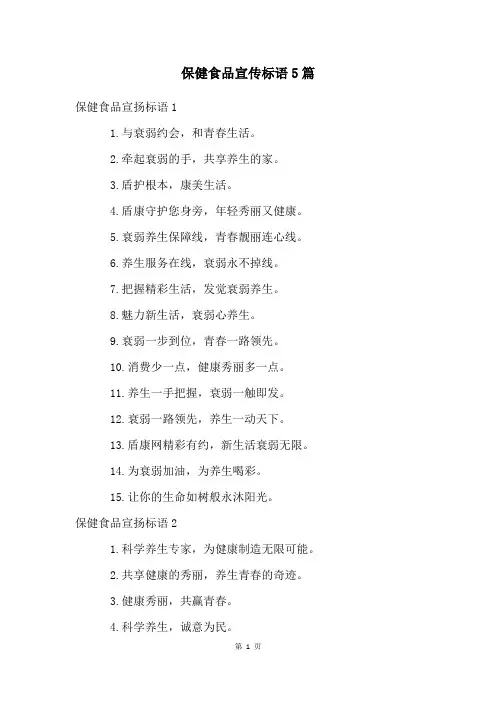 保健食品宣传标语5篇

保健食品宣扬标语1

1.与衰弱约会，和青春生活。

2.牵起衰弱的手，共享养生的家。

3.盾护根本，康美生活。

4.盾康守护您身旁，年轻秀丽又健康。

5.衰弱养生保障线，青春靓丽连心线。

6.养生服务在线，衰弱永不掉线。

7.把握精彩生活，发觉衰弱养生。

8.魅力新生活，衰弱心养生。

9.衰弱一步到位，青春一路领先。

10.消费少一点，健康秀丽多一点。

11.养生一手把握，衰弱一触即发。

12.衰弱一路领先，养生一动天下。

13.盾康网精彩有约，新生活衰弱无限。

14.为衰弱加油，为养生喝彩。

15.让你的生命如树般永沐阳光。

保健食品宣扬标语2

1.科学养生专家，为健康制造无限可能。

2.共享健康的秀丽，养生青春的奇迹。

3.健康秀丽，共赢青春。

4.科学养生，诚意为民。

第 1 页